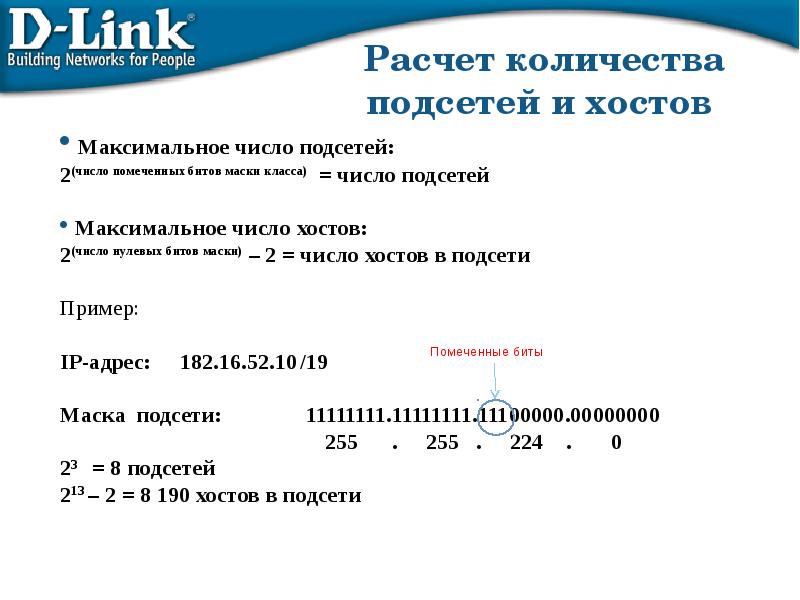 D-Link®
Building Networks for People

Расчет количества подсетей и хостов

• Максимальное число подсетей:
$2^{(\text{число помеченных битов маски класса})}$ = число подсетей

• Максимальное число хостов:
$2^{(\text{число нулевых битов маски})}$ – 2 = число хостов в подсети

Пример:

IP-адрес: 182.16.52.10 /19

Помеченные биты

Маска подсети: 11111111.11111111.11100000.00000000
255 . 255 . 224 . 0

$2^3$ = 8 подсетей
$2^{13}$ – 2 = 8 190 хостов в подсети